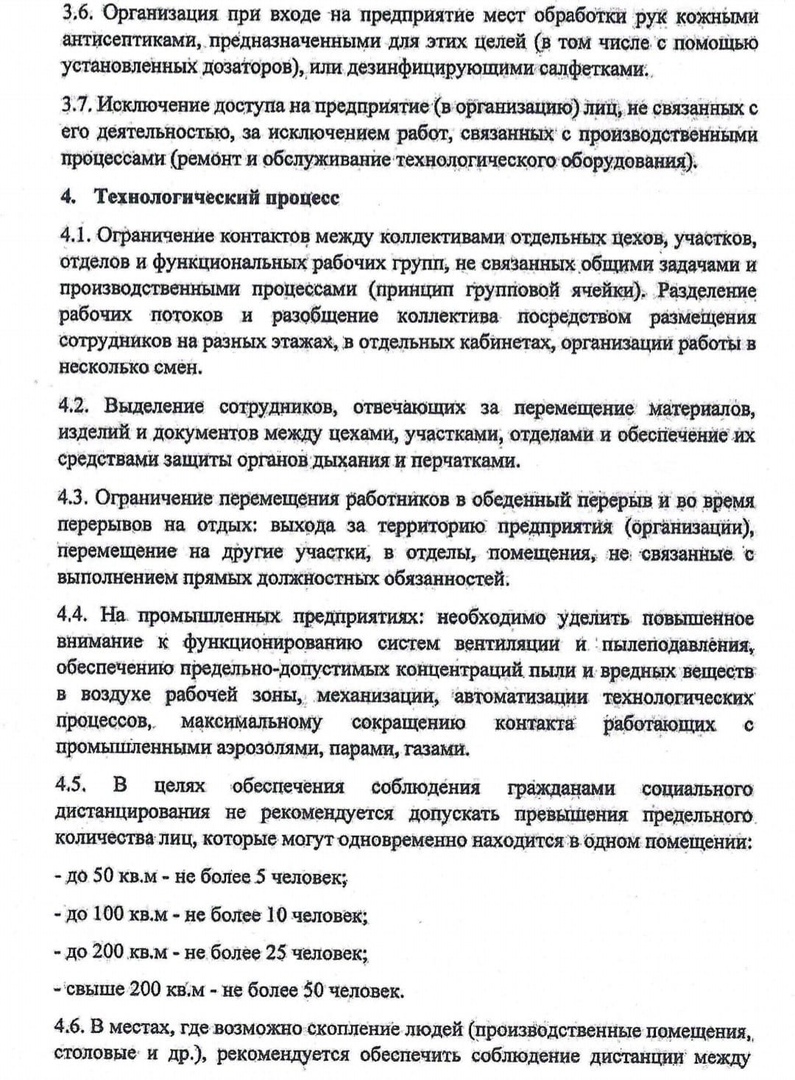 3.6. Организация при входе на предприятие мест обработки рук кожными антисептиками, предназначенными для этих целей (в том числе с помощью установленных дозаторов), или дезинфицирующими салфетками.

3.7. Исключение доступа на предприятие (в организацию) лиц, не связанных с его деятельностью, за исключением работ, связанных с производственными процессами (ремонт и обслуживание технологического оборудования).

4. Технологический процесс

4.1. Ограничение контактов между коллективами отдельных цехов, участков, отделов и функциональных рабочих групп, не связанных общими задачами и производственными процессами (принцип групповой ячейки). Разделение рабочих потоков и разобщение коллектива посредством размещения сотрудников на разных этажах, в отдельных кабинетах, организации работы в несколько смен.

4.2. Выделение сотрудников, отвечающих за перемещение материалов, изделий и документов между цехами, участками, отделами и обеспечение их средствами защиты органов дыхания и перчатками.

4.3. Ограничение перемещения работников в обеденный перерыв и во время перерывов на отдых: выхода за территорию предприятия (организации), перемещение на другие участки, в отделы, помещения, не связанные с выполнением прямых должностных обязанностей.

4.4. На промышленных предприятиях: необходимо уделить повышенное внимание к функционированию систем вентиляции и пылеподавления, обеспечению предельно-допустимых концентраций пыли и вредных веществ в воздухе рабочей зоны, механизации, автоматизации технологических процессов, максимальному сокращению контакта работающих с промышленными аэрозолями, парами, газами.

4.5. В целях обеспечения соблюдения гражданами социального дистанцирования не рекомендуется допускать превышения предельного количества лиц, которые могут одновременно находится в одном помещении:

- до 50 кв.м - не более 5 человек;

- до 100 кв.м - не более 10 человек;

- до 200 кв.м - не более 25 человек;

- свыше 200 кв.м - не более 50 человек.

4.6. В местах, где возможно скопление людей (производственные помещения, столовые и др.), рекомендуется обеспечить соблюдение дистанции между